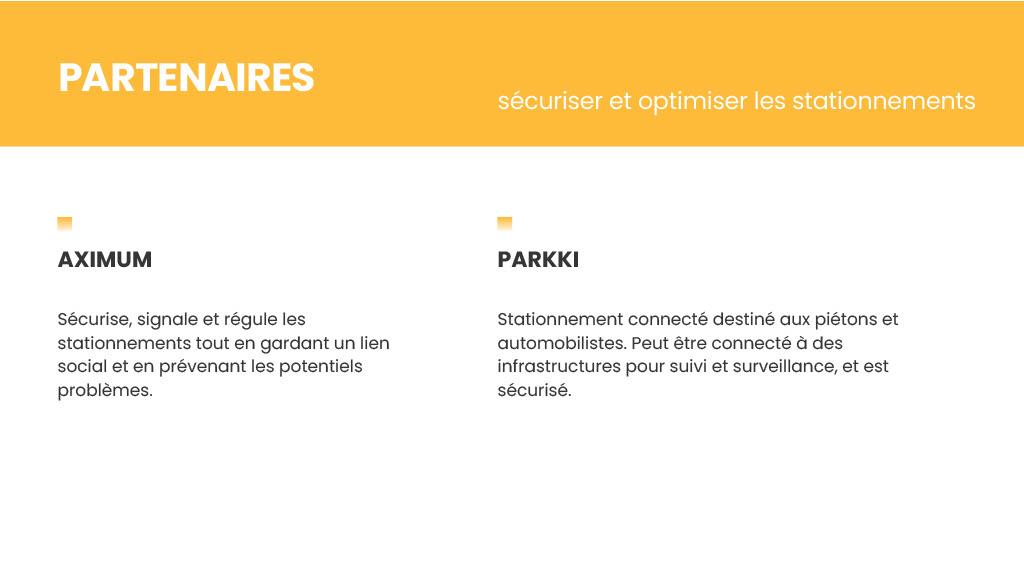 PARTENAIRES

sécuriser et optimiser les stationnements

AXIMUM

Sécurise, signale et régule les stationnements tout en gardant un lien social et en prévenant les potentiels problèmes.

PARKKI

Stationnement connecté destiné aux piétons et automobilistes. Peut être connecté à des infrastructures pour suivi et surveillance, et est sécurisé.